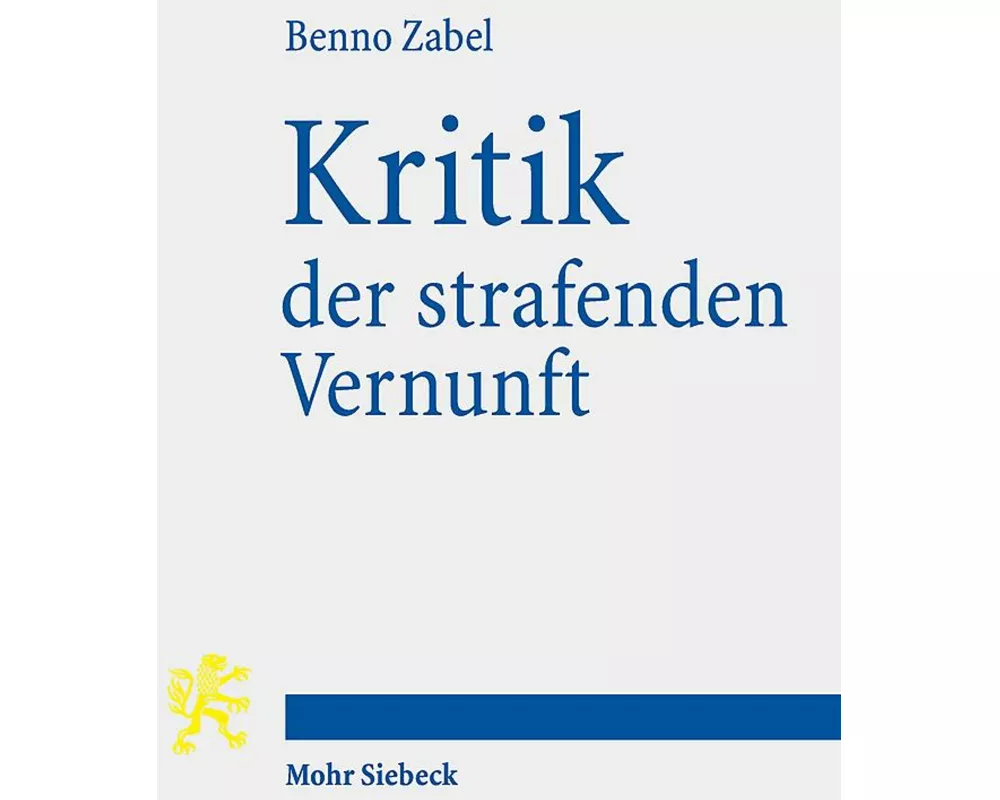 Benno Zabel

Kritik der strafenden Vernunft

Mohr Siebeck